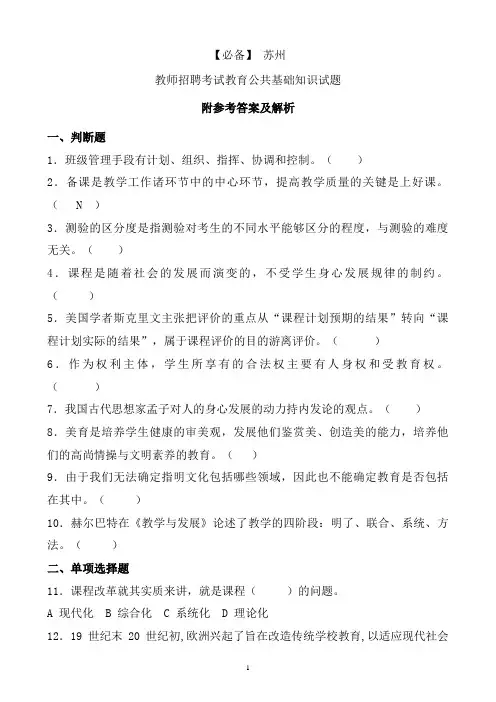 【必备】 苏州

教师招聘考试教育公共基础知识试题

附参考答案及解析

一、判断题

1．班级管理手段有计划、组织、指挥、协调和控制。（　）

2．备课是教学工作诸环节中的中心环节，提高教学质量的关键是上好课。（ N ）

3．测验的区分度是指测验对考生的不同水平能够区分的程度，与测验的难度无关。（　）

4．课程是随着社会的发展而演变的，不受学生身心发展规律的制约。（　）

5．美国学者斯克里文主张把评价的重点从“课程计划预期的结果”转向“课程计划实际的结果”，属于课程评价的目的游离评价。（　）

6．作为权利主体，学生所享有的合法权主要有人身权和受教育权。（　）

7．我国古代思想家孟子对人的身心发展的动力持内发论的观点。（　）

8．美育是培养学生健康的审美观，发展他们鉴赏美、创造美的能力，培养他们的高尚情操与文明素养的教育。（　）

9．由于我们无法确定指明文化包括哪些领域，因此也不能确定教育是否包括在其中。（　）

10．赫尔巴特在《教学与发展》论述了教学的四阶段：明了、联合、系统、方法。（　）

二、单项选择题

11．课程改革就其实质来讲，就是课程（　）的问题。

A 现代化　B 综合化　C 系统化　D 理论化

12．19 世纪末 20 世纪初，欧洲兴起了旨在改造传统学校教育，以适应现代社会

1